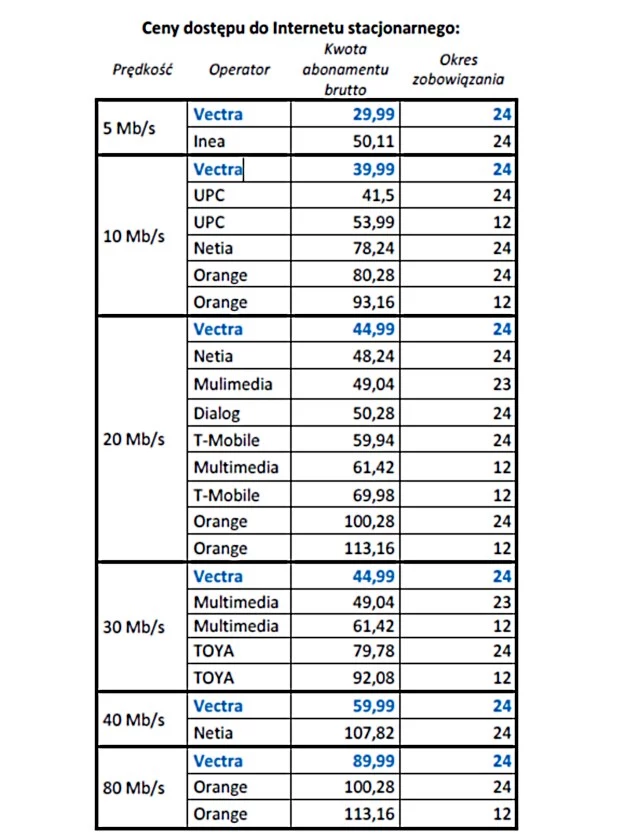 Ceny dostępu do Internetu stacjonarnego:

| Prędkość | Operator | Kwota abonamentu brutto | Okres zobowiązania |
|---|---|---|---|
| 5 Mb/s | Vectra | 29,99 | 24 |
| | Inea | 50,11 | 24 |
| 10 Mb/s | Vectra | 39,99 | 24 |
| | UPC | 41,5 | 24 |
| | UPC | 53,99 | 12 |
| | Netia | 78,24 | 24 |
| | Orange | 80,28 | 24 |
| | Orange | 93,16 | 12 |
| 20 Mb/s | Vectra | 44,99 | 24 |
| | Netia | 48,24 | 24 |
| | Mulimedia | 49,04 | 23 |
| | Dialog | 50,28 | 24 |
| | T-Mobile | 59,94 | 24 |
| | Multimedia | 61,42 | 12 |
| | T-Mobile | 69,98 | 12 |
| | Orange | 100,28 | 24 |
| | Orange | 113,16 | 12 |
| 30 Mb/s | Vectra | 44,99 | 24 |
| | Multimedia | 49,04 | 23 |
| | Multimedia | 61,42 | 12 |
| | TOYA | 79,78 | 24 |
| | TOYA | 92,08 | 12 |
| 40 Mb/s | Vectra | 59,99 | 24 |
| | Netia | 107,82 | 24 |
| 80 Mb/s | Vectra | 89,99 | 24 |
| | Orange | 100,28 | 24 |
| | Orange | 113,16 | 12 |